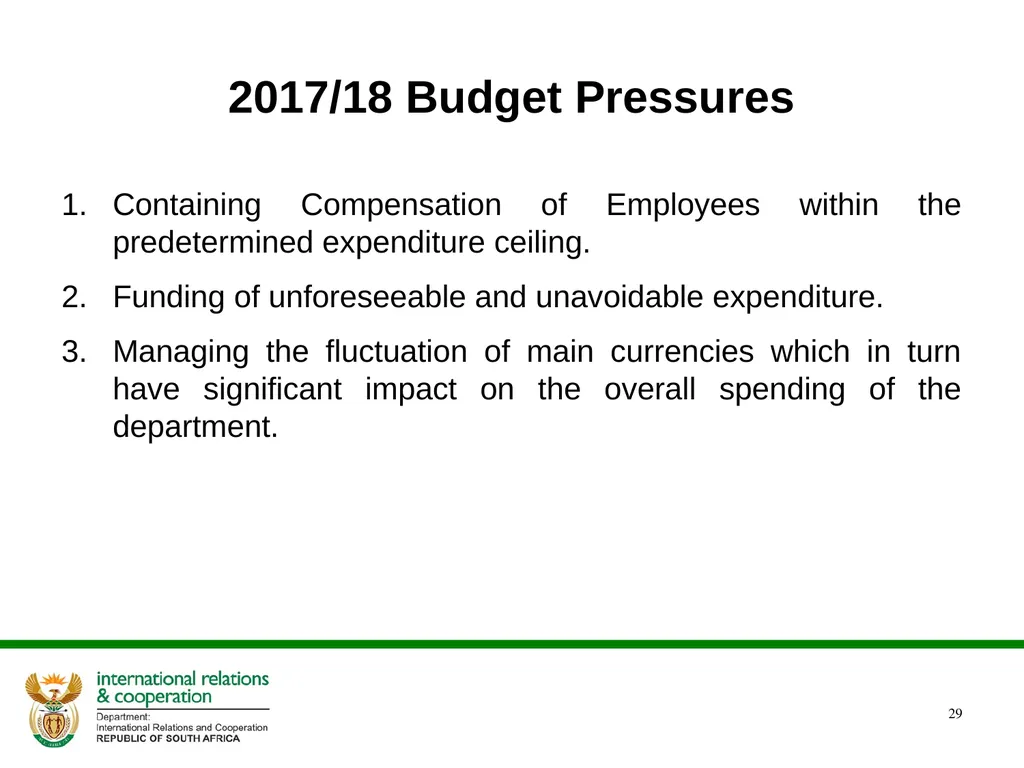 2017/18 Budget Pressures

1. Containing Compensation of Employees within the predetermined expenditure ceiling.

2. Funding of unforeseeable and unavoidable expenditure.

3. Managing the fluctuation of main currencies which in turn have significant impact on the overall spending of the department.

international relations & cooperation

Department:
International Relations and Cooperation
REPUBLIC OF SOUTH AFRICA

29